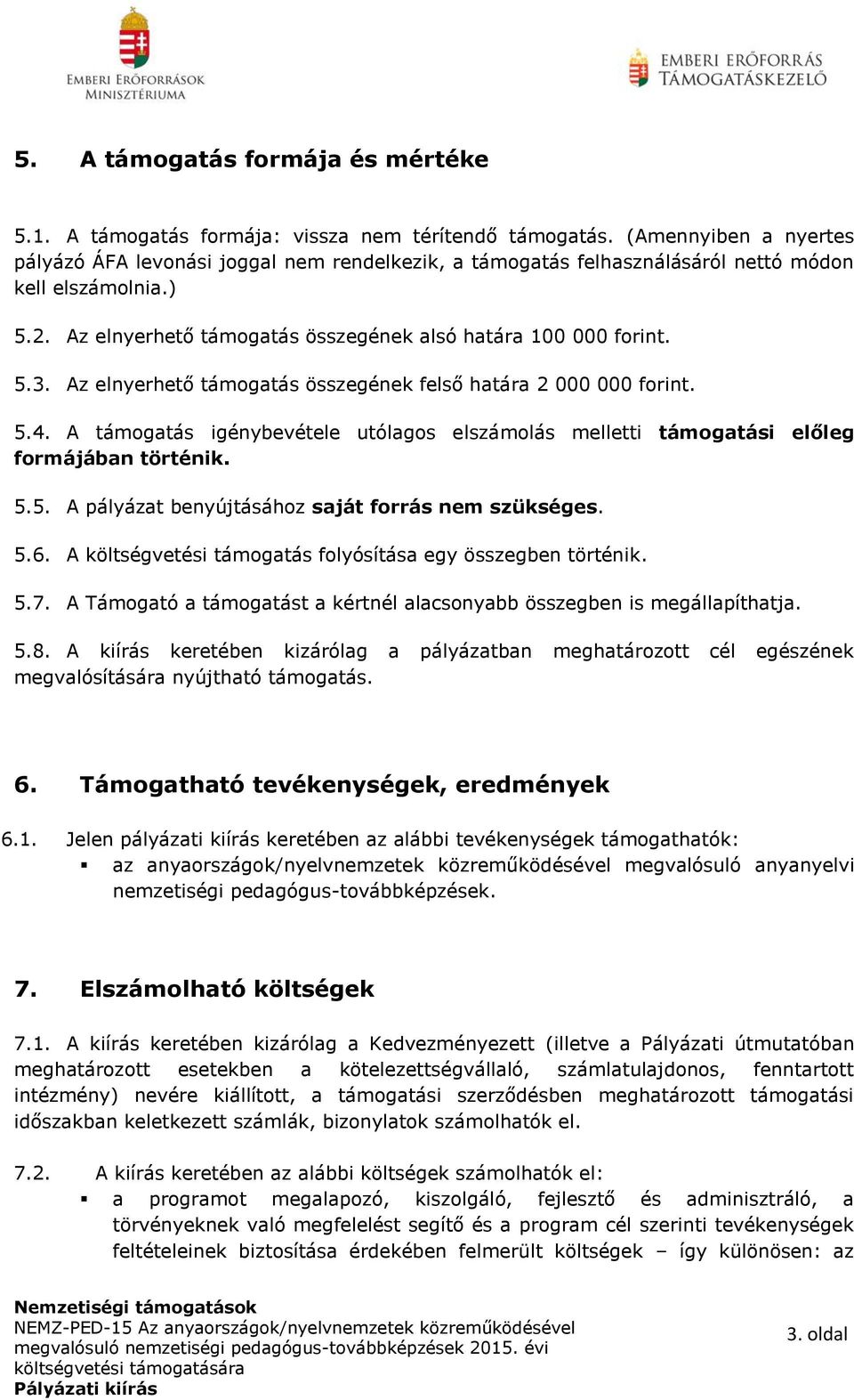 EMBERI ERŐFORRÁSOK MINISZTÉRIUMA

EMBERI ERŐFORRÁS TÁMOGATÁSKEZELŐ

5. A támogatás formája és mértéke

5.1. A támogatás formája: vissza nem térítendő támogatás. (Amennyiben a nyertes pályázó ÁFA levonási joggal nem rendelkezik, a támogatás felhasználásáról nettó módon kell elszámolnia.)

5.2. Az elnyerhető támogatás összegének alsó határa 100 000 forint.

5.3. Az elnyerhető támogatás összegének felső határa 2 000 000 forint.

5.4. A támogatás igénybevétele utólagos elszámolás melletti támogatási előleg formájában történik.

5.5. A pályázat benyújtásához saját forrás nem szükséges.

5.6. A költségvetési támogatás folyósítása egy összegben történik.

5.7. A Támogató a támogatást a kértnél alacsonyabb összegben is megállapíthatja.

5.8. A kiírás keretében kizárólag a pályázatban meghatározott cél egészének megvalósítására nyújtható támogatás.

6. Támogatható tevékenységek, eredmények

6.1. Jelen pályázati kiírás keretében az alábbi tevékenységek támogathatók:
▪ az anyaországok/nyelvnemzetek közreműködésével megvalósuló anyanyelvi nemzetiségi pedagógus-továbbképzések.

7. Elszámolható költségek

7.1. A kiírás keretében kizárólag a Kedvezményezett (illetve a Pályázati útmutatóban meghatározott esetekben a kötelezettségvállaló, számlatulajdonos, fenntartott intézmény) nevére kiállított, a támogatási szerződésben meghatározott támogatási időszakban keletkezett számlák, bizonylatok számolhatók el.

7.2. A kiírás keretében az alábbi költségek számolhatók el:
▪ a programot megalapozó, kiszolgáló, fejlesztő és adminisztráló, a törvényeknek való megfelelést segítő és a program cél szerinti tevékenységek feltételeinek biztosítása érdekében felmerült költségek – így különösen: az

Nemzetiségi támogatások
NEMZ-PED-15 Az anyaországok/nyelvnemzetek közreműködésével megvalósuló nemzetiségi pedagógus-továbbképzések 2015. évi költségvetési támogatására
Pályázati kiírás

3. oldal